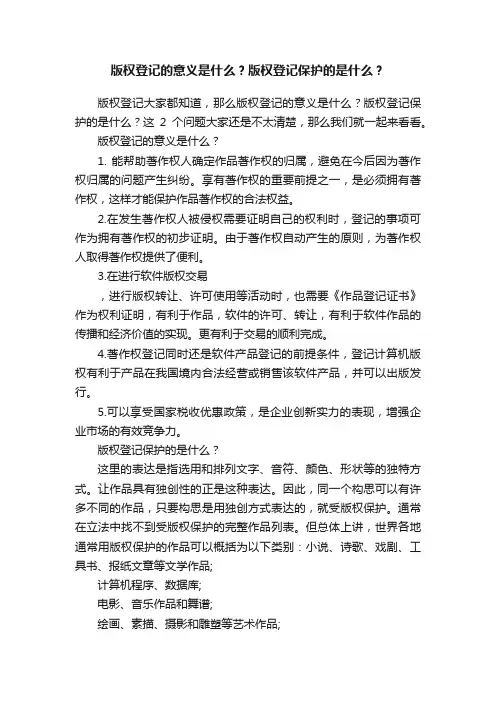 版权登记的意义是什么？版权登记保护的是什么？

版权登记大家都知道，那么版权登记的意义是什么？版权登记保护的是什么？这 2 个问题大家还是不太清楚，那么我们就一起来看看。

版权登记的意义是什么？

1. 能帮助著作权人确定作品著作权的归属，避免在今后因为著作权归属的问题产生纠纷。享有著作权的重要前提之一，是必须拥有著作权，这样才能保护作品著作权的合法权益。

2.在发生著作权人被侵权需要证明自己的权利时，登记的事项可作为拥有著作权的初步证明。由于著作权自动产生的原则，为著作权人取得著作权提供了便利。

3.在进行软件版权交易

，进行版权转让、许可使用等活动时，也需要《作品登记证书》作为权利证明，有利于作品，软件的许可、转让，有利于软件作品的传播和经济价值的实现。更有利于交易的顺利完成。

4.著作权登记同时还是软件产品登记的前提条件，登记计算机版权有利于产品在我国境内合法经营或销售该软件产品，并可以出版发行。

5.可以享受国家税收优惠政策，是企业创新实力的表现，增强企业市场的有效竞争力。

版权登记保护的是什么？

这里的表达是指选用和排列文字、音符、颜色、形状等的独特方式。让作品具有独创性的正是这种表达。因此，同一个构思可以有许多不同的作品，只要构思是用独创方式表达的，就受版权保护。通常在立法中找不到受版权保护的完整作品列表。但总体上讲，世界各地通常用版权保护的作品可以概括为以下类别：小说、诗歌、戏剧、工具书、报纸文章等文学作品;

计算机程序、数据库;

电影、音乐作品和舞谱;

绘画、素描、摄影和雕塑等艺术作品;